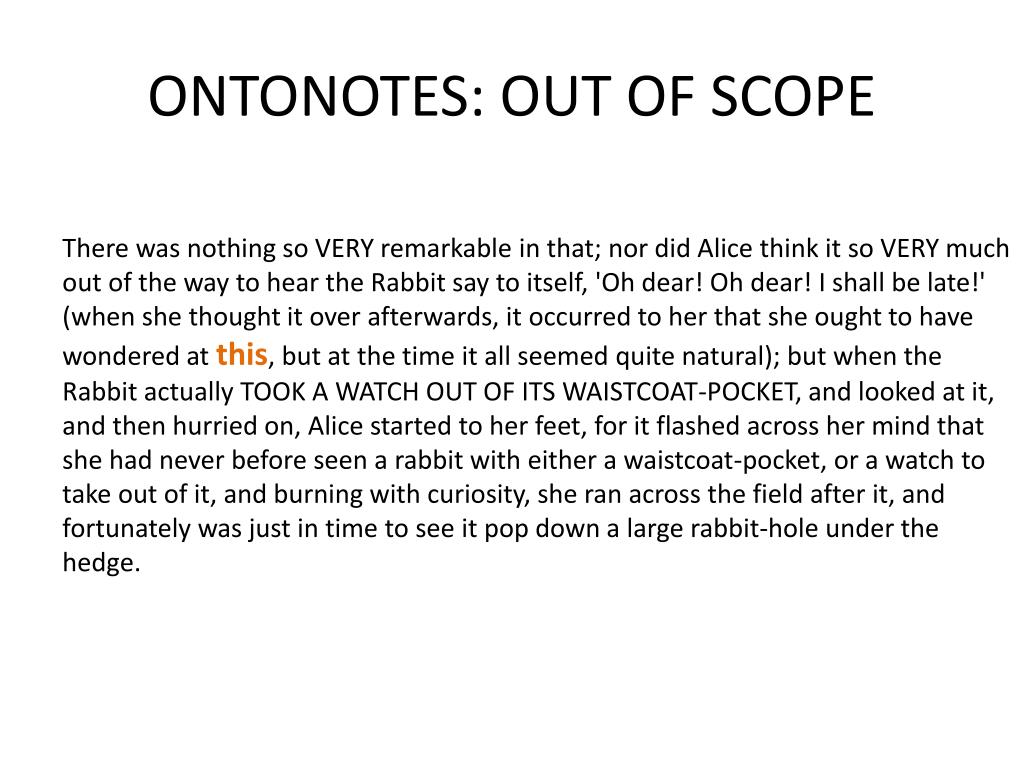 ONTONOTES: OUT OF SCOPE

There was nothing so VERY remarkable in that; nor did Alice think it so VERY much out of the way to hear the Rabbit say to itself, 'Oh dear! Oh dear! I shall be late!' (when she thought it over afterwards, it occurred to her that she ought to have wondered at this, but at the time it all seemed quite natural); but when the Rabbit actually TOOK A WATCH OUT OF ITS WAISTCOAT-POCKET, and looked at it, and then hurried on, Alice started to her feet, for it flashed across her mind that she had never before seen a rabbit with either a waistcoat-pocket, or a watch to take out of it, and burning with curiosity, she ran across the field after it, and fortunately was just in time to see it pop down a large rabbit-hole under the hedge.